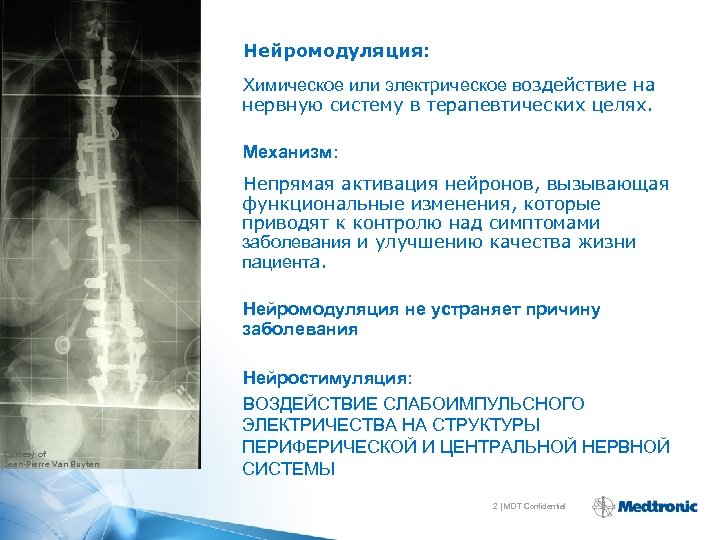 Нейромодуляция:

Химическое или электрическое воздействие на нервную систему в терапевтических целях.

Механизм:

Непрямая активация нейронов, вызывающая функциональные изменения, которые приводят к контролю над симптомами заболевания и улучшению качества жизни пациента.

Нейромодуляция не устраняет причину заболевания

Нейростимуляция:

ВОЗДЕЙСТВИЕ СЛАБОИМПУЛЬСНОГО ЭЛЕКТРИЧЕСТВА НА СТРУКТУРЫ ПЕРИФЕРИЧЕСКОЙ И ЦЕНТРАЛЬНОЙ НЕРВНОЙ СИСТЕМЫ

Cortesy of
Jean-Pierre Van Buyten

2 | MDT Confidential

Medtronic